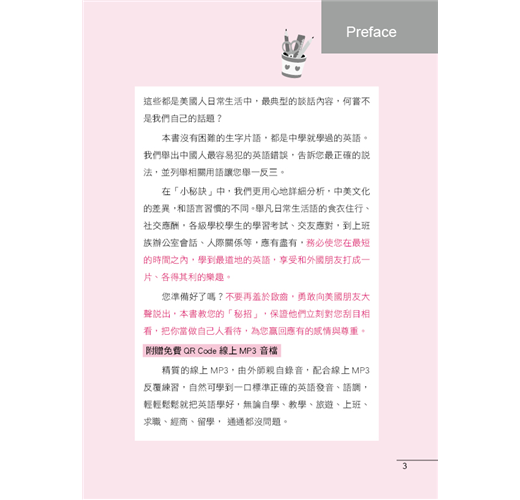 Preface

這些都是美國人日常生活中，最典型的談話內容，何嘗不是我們自己的話題？

本書沒有困難的生字片語，都是中學就學過的英語。我們舉出中國人最容易犯的英語錯誤，告訴您最正確的說法，並列舉相關用語讓您舉一反三。

在「小秘訣」中，我們更用心地詳細分析，中美文化的差異，和語言習慣的不同。舉凡日常生活語的食衣住行、社交應酬，各級學校學生的學習考試、交友應對，到上班族辦公室會話、人際關係等，應有盡有，務必使您在最短的時間之內，學到最道地的英語，享受和外國朋友打成一片、各得其利的樂趣。

您準備好了嗎？不要再羞於啟齒，勇敢向美國朋友大聲說出，本書教您的「秘招」，保證他們立刻對您刮目相看，把你當做自己人看待，為您贏回應有的感情與尊重。

附贈免費QR Code線上MP3音檔

精質的線上MP3，由外師親自錄音，配合線上MP3反覆練習，自然可學到一口標準正確的英語發音、語調，輕輕鬆鬆就把英語學好，無論自學、教學、旅遊、上班、求職、經商、留學，通通都沒問題。

3